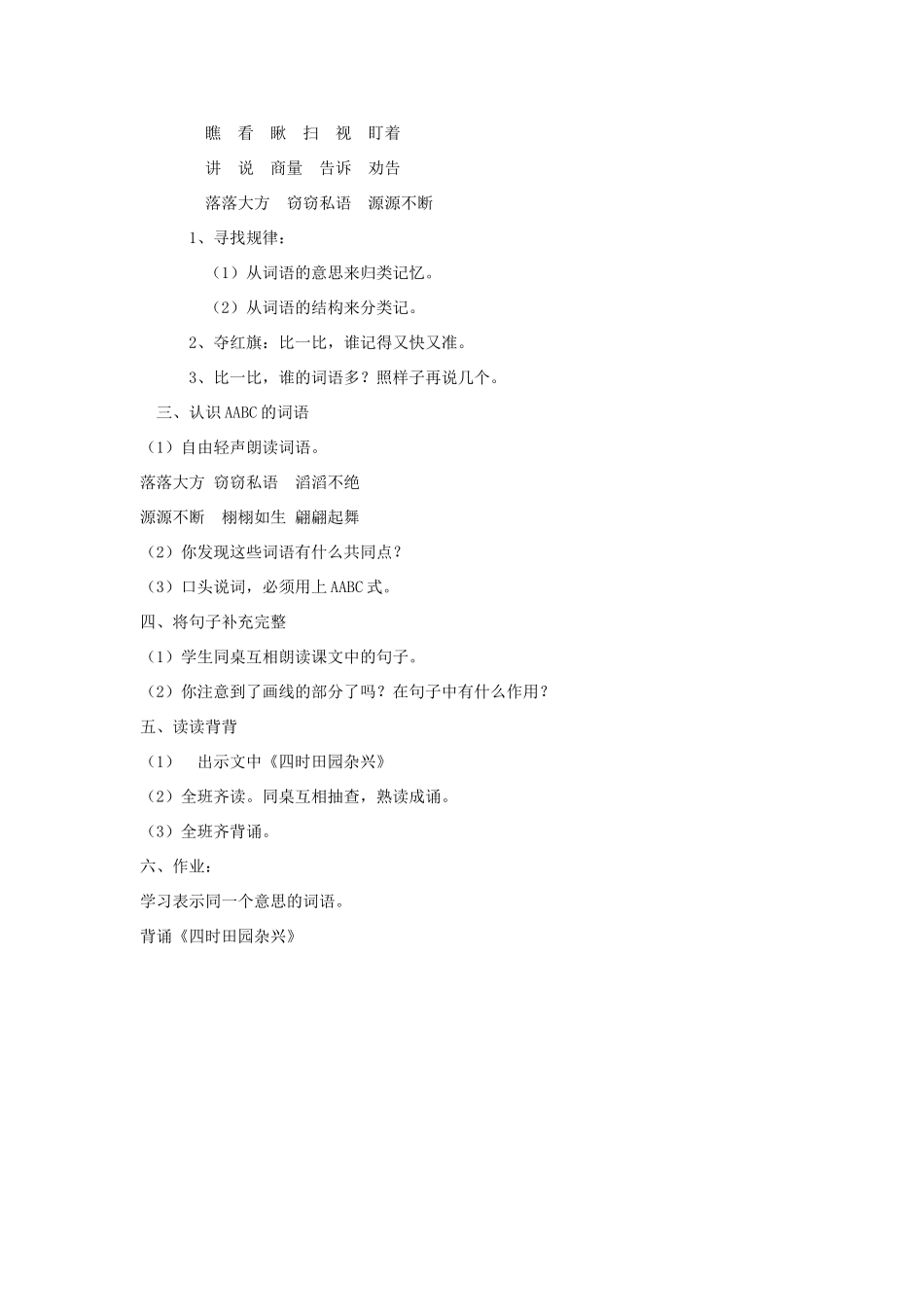 瞧　看　瞅　扫　视　盯着

讲　说　商量　告诉　劝告

落落大方　窃窃私语　源源不断

1、寻找规律：

（1）从词语的意思来归类记忆。

（2）从词语的结构来分类记。

2、夺红旗：比一比，谁记得又快又准。

3、比一比，谁的词语多？照样子再说几个。

三、认识AABC的词语

（1）自由轻声朗读词语。

落落大方　窃窃私语　滔滔不绝

源源不断　栩栩如生　翩翩起舞

（2）你发现这些词语有什么共同点？

（3）口头说词，必须用上AABC式。

四、将句子补充完整

（1）学生同桌互相朗读课文中的句子。

（2）你注意到了画线的部分了吗？在句子中有什么作用？

五、读读背背

（1）　出示文中《四时田园杂兴》

（2）全班齐读。同桌互相抽查，熟读成诵。

（3）全班齐背诵。

六、作业：

学习表示同一个意思的词语。

背诵《四时田园杂兴》